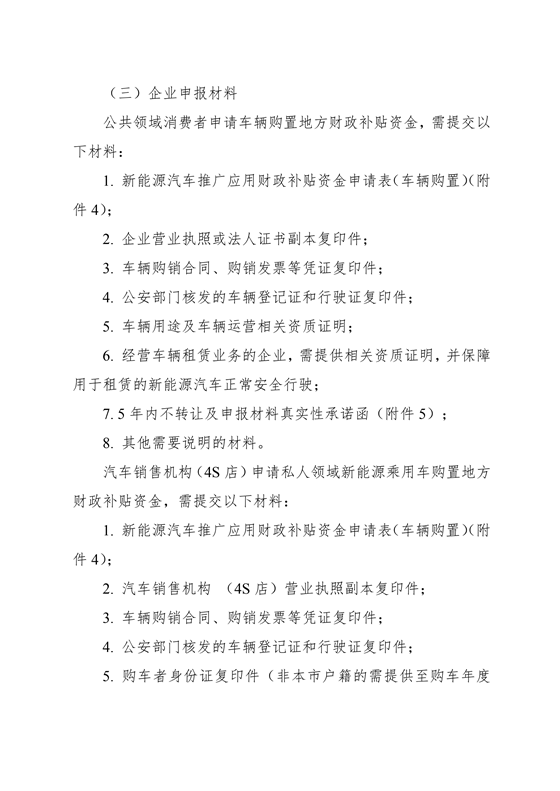 （三）企业申报材料

公共领域消费者申请车辆购置地方财政补贴资金，需提交以下材料：

1. 新能源汽车推广应用财政补贴资金申请表（车辆购置）(附件 4)；

2. 企业营业执照或法人证书副本复印件；

3. 车辆购销合同、购销发票等凭证复印件；

4. 公安部门核发的车辆登记证和行驶证复印件；

5. 车辆用途及车辆运营相关资质证明；

6. 经营车辆租赁业务的企业，需提供相关资质证明，并保障用于租赁的新能源汽车正常安全行驶；

7. 5 年内不转让及申报材料真实性承诺函（附件 5）；

8. 其他需要说明的材料。

汽车销售机构（4S 店）申请私人领域新能源乘用车购置地方财政补贴资金，需提交以下材料：

1. 新能源汽车推广应用财政补贴资金申请表（车辆购置）(附件 4)；

2. 汽车销售机构 （4S 店）营业执照副本复印件；

3. 车辆购销合同、购销发票等凭证复印件；

4. 公安部门核发的车辆登记证和行驶证复印件；

5. 购车者身份证复印件（非本市户籍的需提供至购车年度